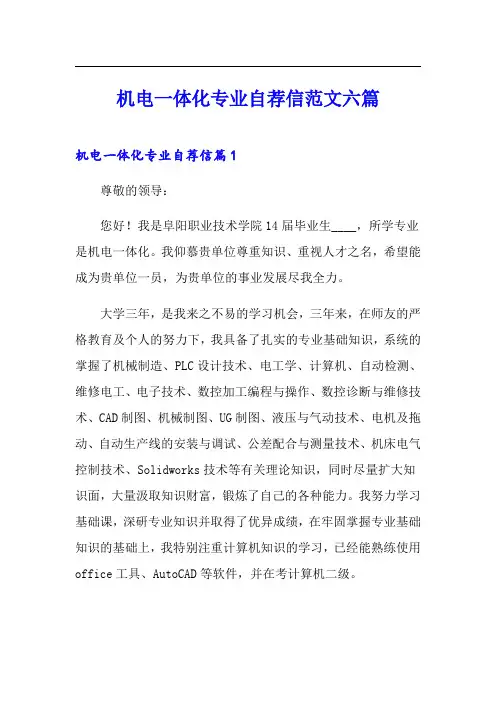 机电一体化专业自荐信范文六篇

机电一体化专业自荐信篇1

尊敬的领导：

您好！我是阜阳职业技术学院14届毕业生____，所学专业是机电一体化。我仰慕贵单位尊重知识、重视人才之名，希望能成为贵单位一员，为贵单位的事业发展尽我全力。

大学三年，是我来之不易的学习机会，三年来，在师友的严格教育及个人的努力下，我具备了扎实的专业基础知识，系统的掌握了机械制造、PLC设计技术、电工学、计算机、自动检测、维修电工、电子技术、数控加工编程与操作、数控诊断与维修技术、CAD制图、机械制图、UG制图、液压与气动技术、电机及拖动、自动生产线的安装与调试、公差配合与测量技术、机床电气控制技术、Solidworks技术等有关理论知识，同时尽量扩大知识面，大量汲取知识财富，锻炼了自己的各种能力。我努力学习基础课，深研专业知识并取得了优异成绩，在牢固掌握专业基础知识的基础上，我特别注重计算机知识的学习，已经能熟练使用office工具、AutoCAD等软件，并在考计算机二级。